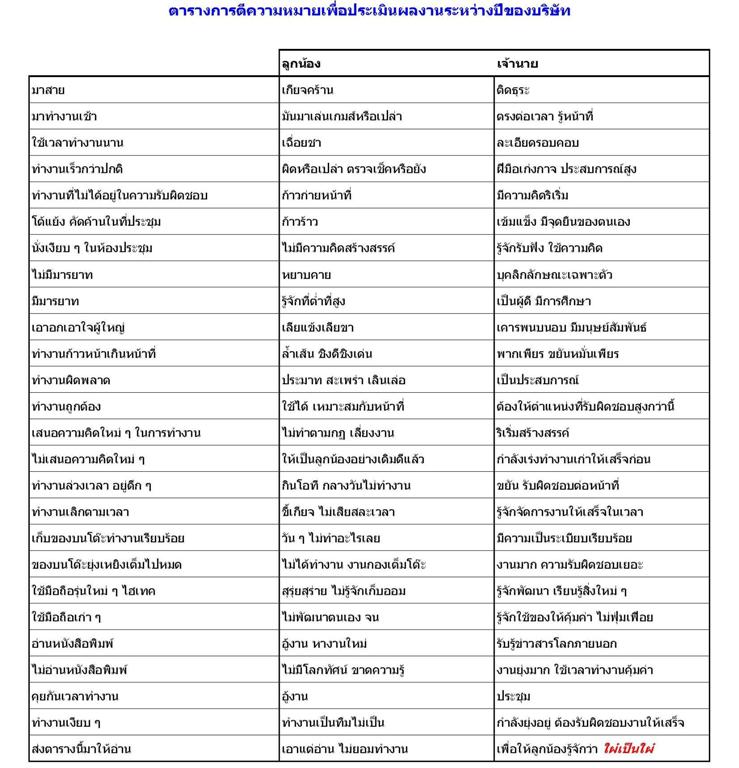 ตารางการตีความหมายเพื่อประเมินผลงานระหว่างปีของบริษัท

| | ลูกน้อง | เจ้านาย |
|---|---|---|
| มาสาย | เกียจคร้าน | ติดธุระ |
| มาทำงานเช้า | มันมาเล่นเกมส์หรือเปล่า | ตรงต่อเวลา รู้หน้าที่ |
| ใช้เวลาทำงานนาน | เฉื่อยชา | ละเอียดรอบคอบ |
| ทำงานเร็วกว่าปกติ | ผิดหรือเปล่า ตรวจเช็คหรือยัง | ฝีมือเก่งกาจ ประสบการณ์สูง |
| ทำงานที่ไม่ได้อยู่ในความรับผิดชอบ | ก้าวก่ายหน้าที่ | มีความคิดริเริ่ม |
| โต้แย้ง คัดค้านในที่ประชุม | ก้าวร้าว | เข้มแข็ง มีจุดยืนของตนเอง |
| นั่งเงียบ ๆ ในห้องประชุม | ไม่มีความคิดสร้างสรรค์ | รู้จักรับฟัง ใช้ความคิด |
| ไม่มีมารยาท | หยาบคาย | บุคลิกลักษณะเฉพาะตัว |
| มีมารยาท | รู้จักที่ต่ำที่สูง | เป็นผู้ดี มีการศึกษา |
| เอาอกเอาใจผู้ใหญ่ | เลียแข้งเลียขา | เคารพนบนอบ มีมนุษย์สัมพันธ์ |
| ทำงานก้าวหน้าเกินหน้าที่ | ล้ำเส้น ชิงดีชิงเด่น | พากเพียร ขยันหมั่นเพียร |
| ทำงานผิดพลาด | ประมาท สะเพร่า เลินเล่อ | เป็นประสบการณ์ |
| ทำงานถูกต้อง | ใช้ได้ เหมาะสมกับหน้าที่ | ต้องให้ตำแหน่งที่รับผิดชอบสูงกว่านี้ |
| เสนอความคิดใหม่ ๆ ในการทำงาน | ไม่ทำตามกฎ เลี่ยงงาน | ริเริ่มสร้างสรรค์ |
| ไม่เสนอความคิดใหม่ ๆ | ให้เป็นลูกน้องอย่างเดิมดีแล้ว | กำลังเร่งทำงานเก่าให้เสร็จก่อน |
| ทำงานล่วงเวลา อยู่ดึก ๆ | กินโอที กลางวันไม่ทำงาน | ขยัน รับผิดชอบต่อหน้าที่ |
| ทำงานเลิกตามเวลา | ขี้เกียจ ไม่เสียสละเวลา | รู้จักจัดการงานให้เสร็จในเวลา |
| เก็บของบนโต๊ะทำงานเรียบร้อย | วัน ๆ ไม่ทำอะไรเลย | มีความเป็นระเบียบเรียบร้อย |
| ของบนโต๊ะยุ่งเหยิงเต็มไปหมด | ไม่ได้ทำงาน งานกองเต็มโต๊ะ | งานมาก ความรับผิดชอบเยอะ |
| ใช้มือถือรุ่นใหม่ ๆ ไฮเทค | สุรุ่ยสุร่าย ไม่รู้จักเก็บออม | รู้จักพัฒนา เรียนรู้สิ่งใหม่ ๆ |
| ใช้มือถือเก่า ๆ | ไม่พัฒนาตนเอง จน | รู้จักใช้ของให้คุ้มค่า ไม่ฟุ่มเฟือย |
| อ่านหนังสือพิมพ์ | อู้งาน หางานใหม่ | รับรู้ข่าวสารโลกภายนอก |
| ไม่อ่านหนังสือพิมพ์ | ไม่มีโลกทัศน์ ขาดความรู้ | งานยุ่งมาก ใช้เวลาทำงานคุ้มค่า |
| คุยกันเวลาทำงาน | อู้งาน | ประชุม |
| ทำงานเงียบ ๆ | ทำงานเป็นทีมไม่เป็น | กำลังยุ่งอยู่ ต้องรับผิดชอบงานให้เสร็จ |
| ส่งตารางนี้มาให้อ่าน | เอาแต่อ่าน ไม่ยอมทำงาน | เพื่อให้ลูกน้องรู้จักว่า ใผ่เป็นใผ่ |